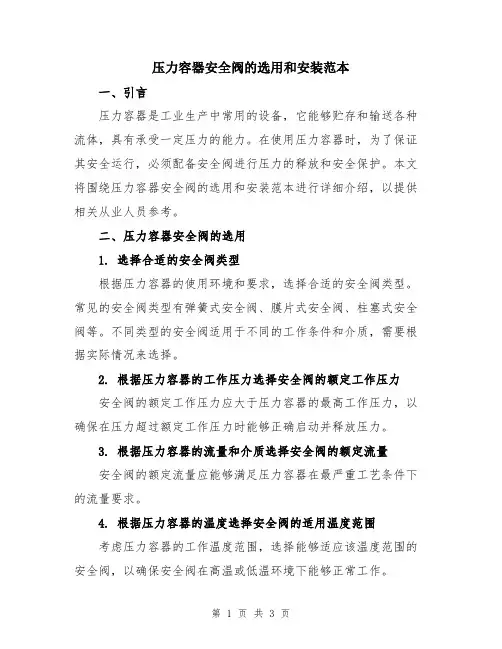 压力容器安全阀的选用和安装范本

一、引言

压力容器是工业生产中常用的设备，它能够贮存和输送各种流体，具有承受一定压力的能力。在使用压力容器时，为了保证其安全运行，必须配备安全阀进行压力的释放和安全保护。本文将围绕压力容器安全阀的选用和安装范本进行详细介绍，以提供相关从业人员参考。

二、压力容器安全阀的选用

1. 选择合适的安全阀类型

根据压力容器的使用环境和要求，选择合适的安全阀类型。常见的安全阀类型有弹簧式安全阀、膜片式安全阀、柱塞式安全阀等。不同类型的安全阀适用于不同的工作条件和介质，需要根据实际情况来选择。

2. 根据压力容器的工作压力选择安全阀的额定工作压力

安全阀的额定工作压力应大于压力容器的最高工作压力，以确保在压力超过额定工作压力时能够正确启动并释放压力。

3. 根据压力容器的流量和介质选择安全阀的额定流量

安全阀的额定流量应能够满足压力容器在最严重工艺条件下的流量要求。

4. 根据压力容器的温度选择安全阀的适用温度范围

考虑压力容器的工作温度范围，选择能够适应该温度范围的安全阀，以确保安全阀在高温或低温环境下能够正常工作。

第 1 页 共 3 页